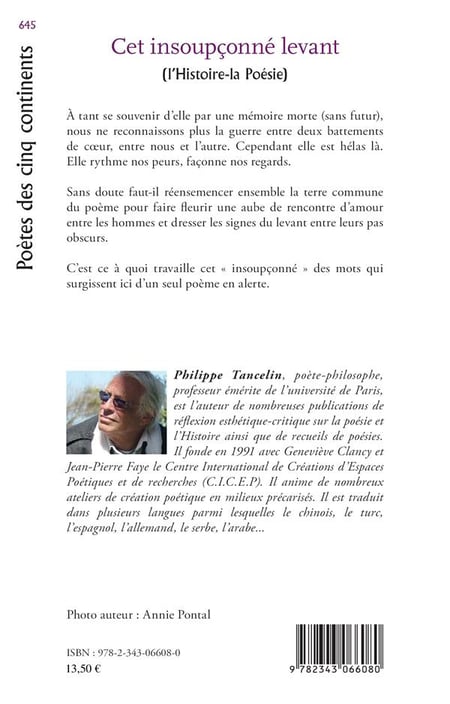 645

Poètes des cinq continents

Cet insoupçonné levant

(l'Histoire-la Poésie)

À tant se souvenir d'elle par une mémoire morte (sans futur), nous ne reconnaissons plus la guerre entre deux battements de cœur, entre nous et l'autre. Cependant elle est hélas là. Elle rythme nos peurs, façonne nos regards.

Sans doute faut-il réensemencer ensemble la terre commune du poème pour faire fleurir une aube de rencontre d'amour entre les hommes et dresser les signes du levant entre leurs pas obscurs.

C'est ce à quoi travaille cet « insoupçonné » des mots qui surgissent ici d'un seul poème en alerte.

Philippe Tancelin, poète-philosophe, professeur émérite de l'université de Paris, est l'auteur de nombreuses publications de réflexion esthétique-critique sur la poésie et l'Histoire ainsi que de recueils de poésies. Il fonde en 1991 avec Geneviève Clancy et Jean-Pierre Faye le Centre International de Créations d'Espaces Poétiques et de recherches (C.I.C.E.P). Il anime de nombreux ateliers de création poétique en milieux précarisés. Il est traduit dans plusieurs langues parmi lesquelles le chinois, le turc, l'espagnol, l'allemand, le serbe, l'arabe...

Photo auteur : Annie Pontal

ISBN : 978-2-343-06608-0
13,50 €

9 782343 066080